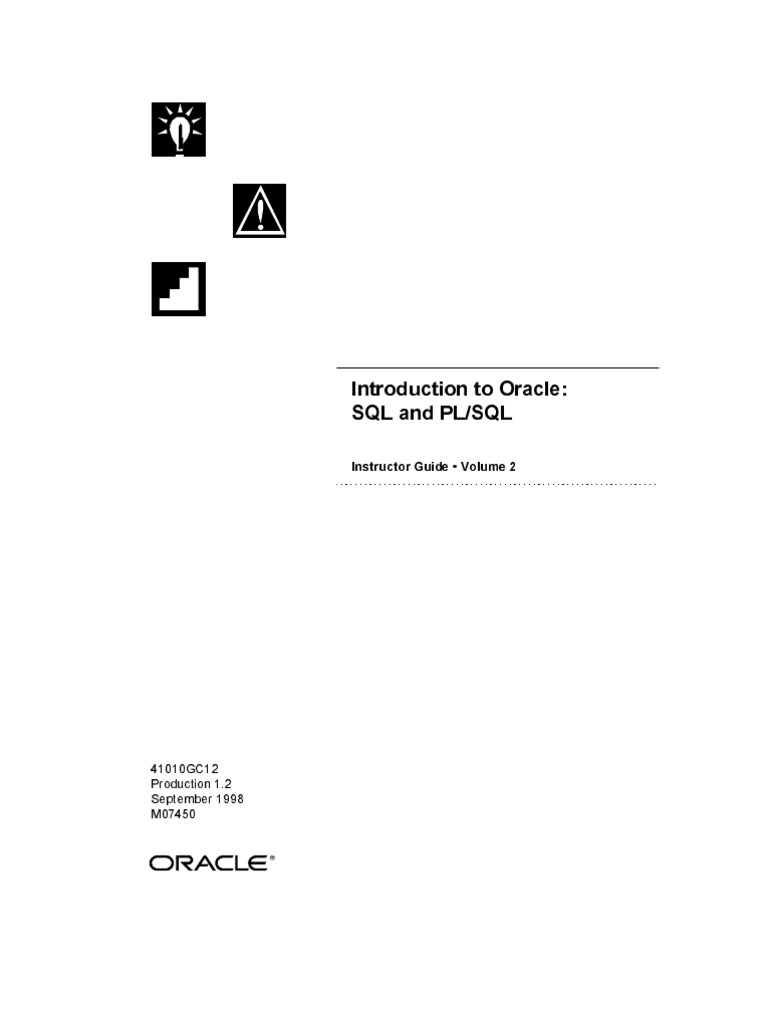 Introduction to Oracle: SQL and PL/SQL

Instructor Guide • Volume 2

41010GC12
Production 1.2
September 1998
M07450

ORACLE®